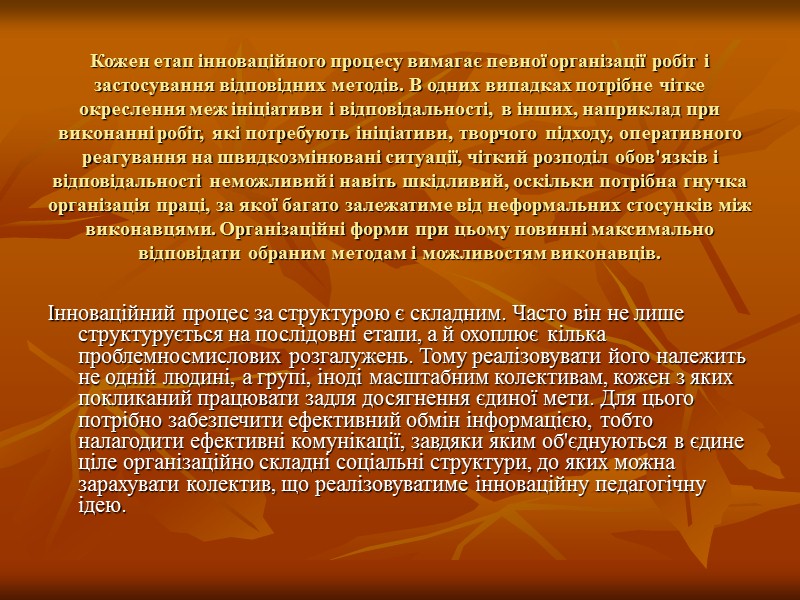 Кожен етап інноваційного процесу вимагає певної організації робіт і застосування відповідних методів. В одних випадках потрібне чітке окреслення меж ініціативи і відповідальності, в інших, наприклад при виконанні робіт, які потребують ініціативи, творчого підходу, оперативного реагування на швидкозмінювані ситуації, чіткий розподіл обов'язків і відповідальності неможливий і навіть шкідливий, оскільки потрібна гнучка організація праці, за якої багато залежатиме від неформальних стосунків між виконавцями. Організаційні форми при цьому повинні максимально відповідати обраним методам і можливостям виконавців.

Інноваційний процес за структурою є складним. Часто він не лише структурується на послідовні етапи, а й охоплює кілька проблемносмислових розгалужень. Тому реалізовувати його належить не одній людині, а групі, іноді масштабним колективам, кожен з яких покликаний працювати задля досягнення єдиної мети. Для цього потрібно забезпечити ефективний обмін інформацією, тобто налагодити ефективні комунікації, завдяки яким об'єднуються в єдине ціле організаційно складні соціальні структури, до яких можна зарахувати колектив, що реалізовуватиме інноваційну педагогічну ідею.